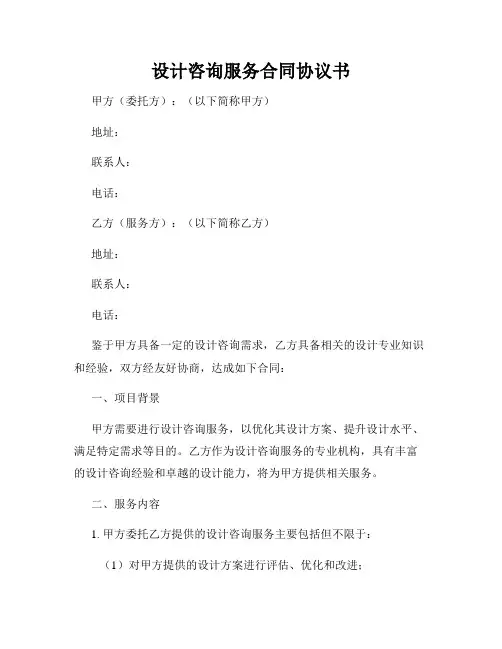 设计咨询服务合同协议书

甲方（委托方）：（以下简称甲方）

地址：

联系人：

电话：

乙方（服务方）：（以下简称乙方）

地址：

联系人：

电话：

鉴于甲方具备一定的设计咨询需求，乙方具备相关的设计专业知识和经验，双方经友好协商，达成如下合同：

一、项目背景

甲方需要进行设计咨询服务，以优化其设计方案、提升设计水平、满足特定需求等目的。乙方作为设计咨询服务的专业机构，具有丰富的设计咨询经验和卓越的设计能力，将为甲方提供相关服务。

二、服务内容

1. 甲方委托乙方提供的设计咨询服务主要包括但不限于：

（1）对甲方提供的设计方案进行评估、优化和改进；